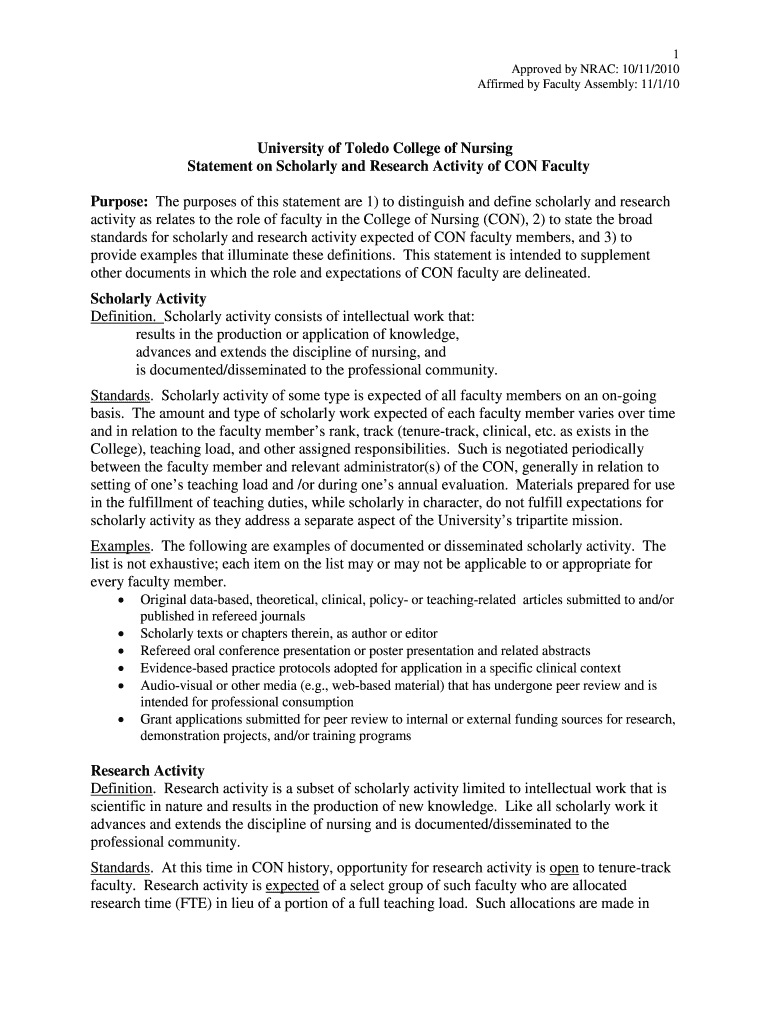 1
Approved by NRAC: 10/11/2010
Affirmed by Faculty Assembly: 11/1/10

University of Toledo College of Nursing
Statement on Scholarly and Research Activity of CON Faculty

Purpose: The purposes of this statement are 1) to distinguish and define scholarly and research activity as relates to the role of faculty in the College of Nursing (CON), 2) to state the broad standards for scholarly and research activity expected of CON faculty members, and 3) to provide examples that illuminate these definitions. This statement is intended to supplement other documents in which the role and expectations of CON faculty are delineated.

Scholarly Activity
Definition. Scholarly activity consists of intellectual work that:
results in the production or application of knowledge,
advances and extends the discipline of nursing, and
is documented/disseminated to the professional community.

Standards. Scholarly activity of some type is expected of all faculty members on an on-going basis. The amount and type of scholarly work expected of each faculty member varies over time and in relation to the faculty member's rank, track (tenure-track, clinical, etc. as exists in the College), teaching load, and other assigned responsibilities. Such is negotiated periodically between the faculty member and relevant administrator(s) of the CON, generally in relation to setting of one's teaching load and /or during one's annual evaluation. Materials prepared for use in the fulfillment of teaching duties, while scholarly in character, do not fulfill expectations for scholarly activity as they address a separate aspect of the University's tripartite mission.

Examples. The following are examples of documented or disseminated scholarly activity. The list is not exhaustive; each item on the list may or may not be applicable to or appropriate for every faculty member.
• Original data-based, theoretical, clinical, policy- or teaching-related articles submitted to and/or published in refereed journals
• Scholarly texts or chapters therein, as author or editor
• Refereed oral conference presentation or poster presentation and related abstracts
• Evidence-based practice protocols adopted for application in a specific clinical context
• Audio-visual or other media (e.g., web-based material) that has undergone peer review and is intended for professional consumption
• Grant applications submitted for peer review to internal or external funding sources for research, demonstration projects, and/or training programs

Research Activity
Definition. Research activity is a subset of scholarly activity limited to intellectual work that is scientific in nature and results in the production of new knowledge. Like all scholarly work it advances and extends the discipline of nursing and is documented/disseminated to the professional community.

Standards. At this time in CON history, opportunity for research activity is open to tenure-track faculty. Research activity is expected of a select group of such faculty who are allocated research time (FTE) in lieu of a portion of a full teaching load. Such allocations are made in